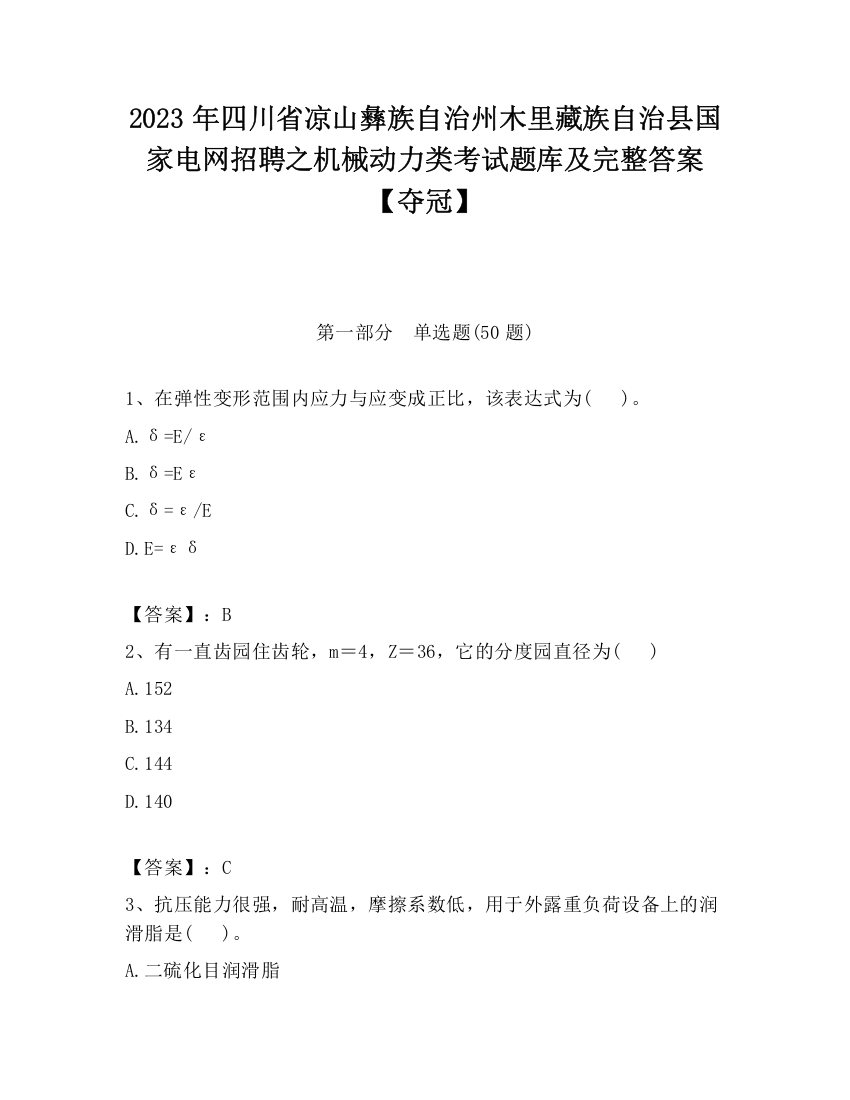 2023 年四川省凉山彝族自治州木里藏族自治县国家电网招聘之机械动力类考试题库及完整答案【夺冠】

第一部分 单选题(50 题)

1、在弹性变形范围内应力与应变成正比，该表达式为( )。

A. δ=E/ε

B. δ=Eε

C. δ=ε/E

D. E=εδ

【答案】：B

2、有一直齿园住齿轮，m＝4，Z＝36，它的分度园直径为( )

A. 152

B. 134

C. 144

D. 140

【答案】：C

3、抗压能力很强，耐高温，摩擦系数低，用于外露重负荷设备上的润滑脂是( )。

A. 二硫化目润滑脂